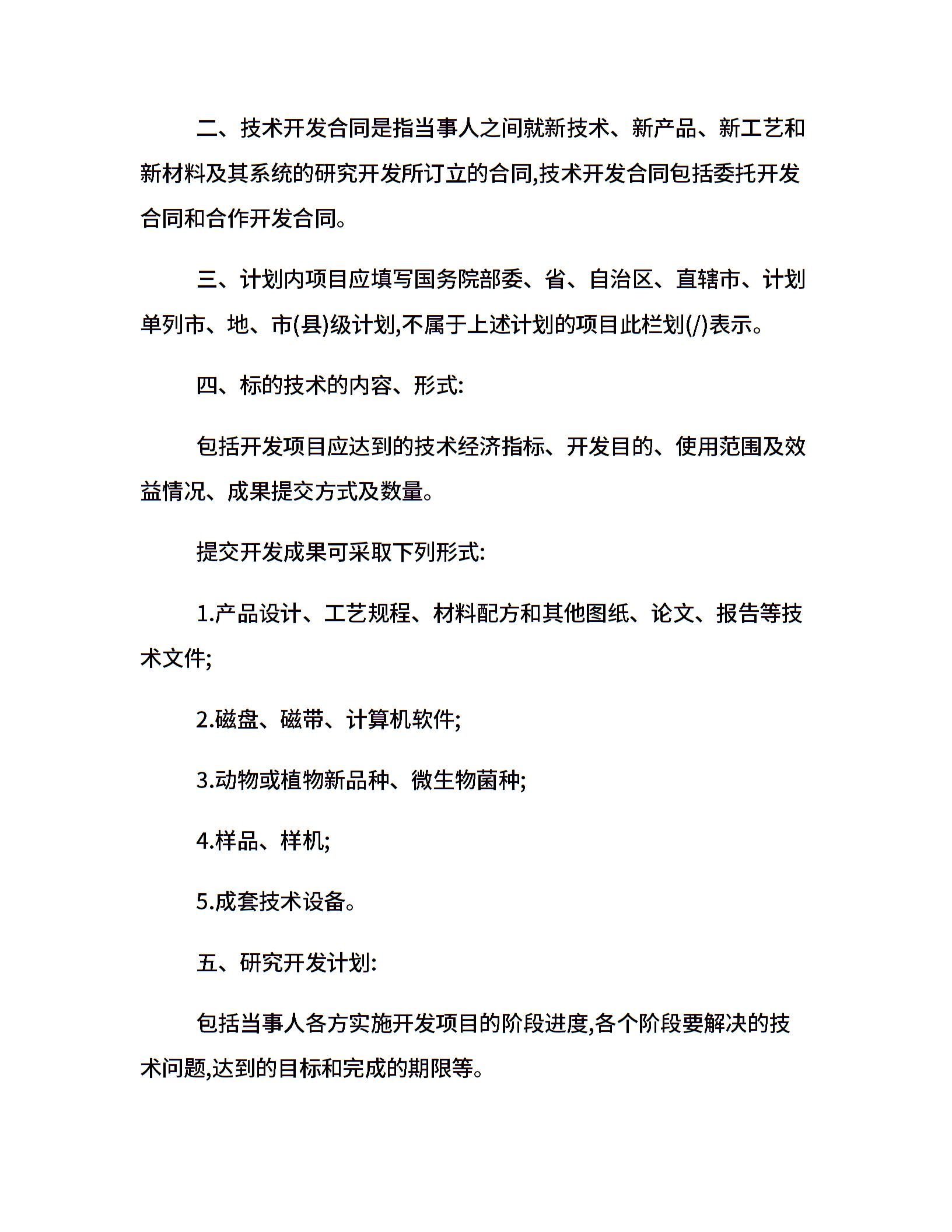 二、技术开发合同是指当事人之间就新技术、新产品、新工艺和新材料及其系统的研究开发所订立的合同,技术开发合同包括委托开发合同和合作开发合同。

三、计划内项目应填写国务院部委、省、自治区、直辖市、计划单列市、地、市(县)级计划,不属于上述计划的项目此栏划(/)表示。

四、标的技术的内容、形式:

包括开发项目应达到的技术经济指标、开发目的、使用范围及效益情况、成果提交方式及数量。

提交开发成果可采取下列形式:

1.产品设计、工艺规程、材料配方和其他图纸、论文、报告等技术文件;

2.磁盘、磁带、计算机软件;

3.动物或植物新品种、微生物菌种;

4.样品、样机;

5.成套技术设备。

五、研究开发计划:

包括当事人各方实施开发项目的阶段进度,各个阶段要解决的技术问题,达到的目标和完成的期限等。